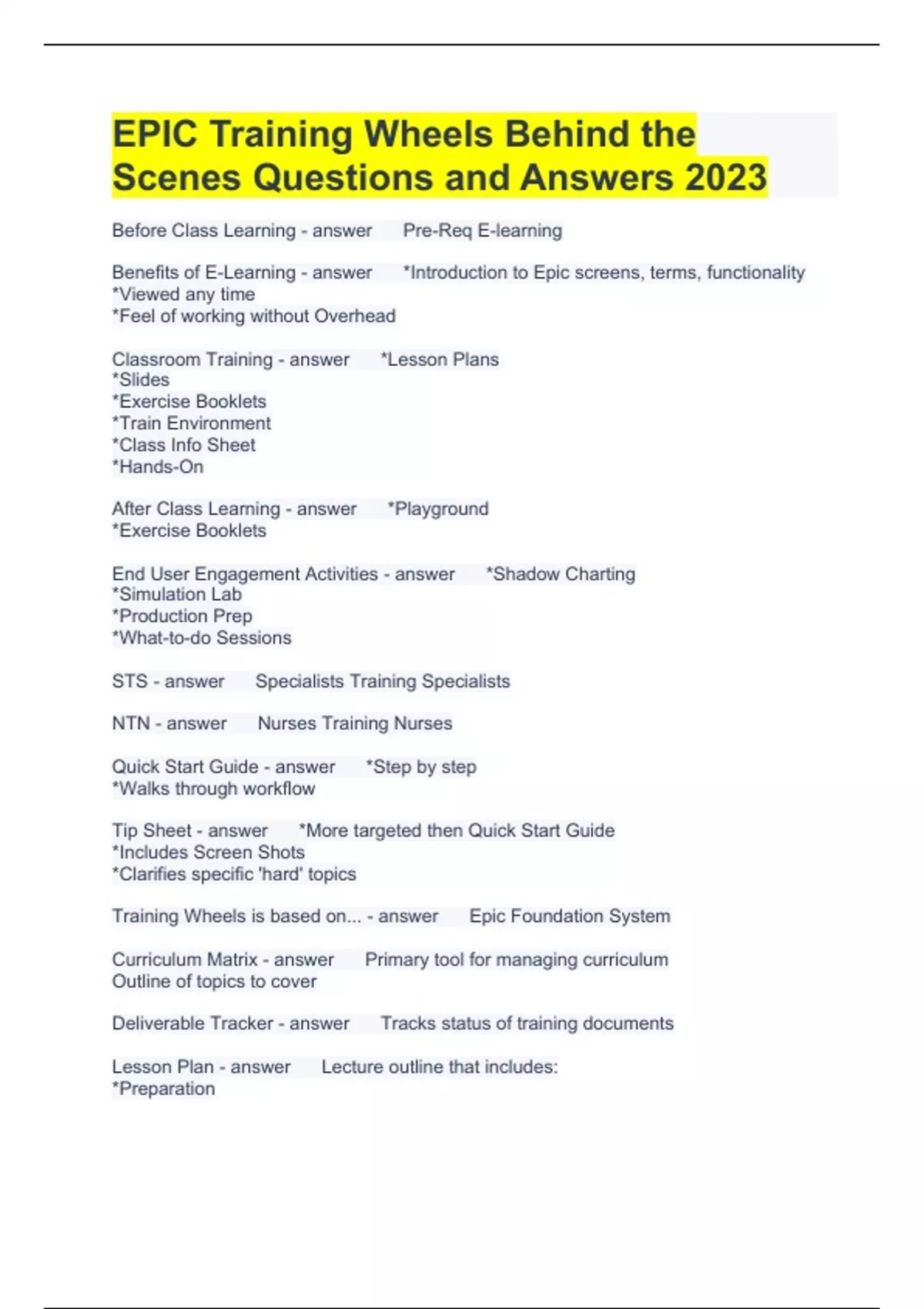 EPIC Training Wheels Behind the Scenes Questions and Answers 2023

Before Class Learning - answer Pre-Req E-learning

Benefits of E-Learning - answer *Introduction to Epic screens, terms, functionality
*Viewed any time
*Feel of working without Overhead

Classroom Training - answer *Lesson Plans
*Slides
*Exercise Booklets
*Train Environment
*Class Info Sheet
*Hands-On

After Class Learning - answer *Playground
*Exercise Booklets

End User Engagement Activities - answer *Shadow Charting
*Simulation Lab
*Production Prep
*What-to-do Sessions

STS - answer Specialists Training Specialists

NTN - answer Nurses Training Nurses

Quick Start Guide - answer *Step by step
*Walks through workflow

Tip Sheet - answer *More targeted then Quick Start Guide
*Includes Screen Shots
*Clarifies specific 'hard' topics

Training Wheels is based on... - answer Epic Foundation System

Curriculum Matrix - answer Primary tool for managing curriculum
Outline of topics to cover

Deliverable Tracker - answer Tracks status of training documents

Lesson Plan - answer Lecture outline that includes:
*Preparation